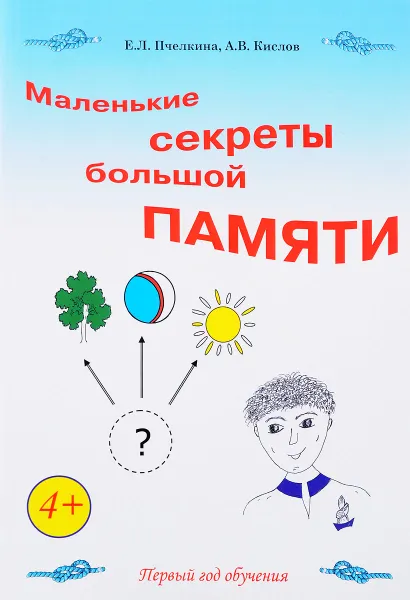 Е.Л. Пчелкина, А.В. Кислов

Маленькие секреты большой ПАМЯТИ

?

4+

Первый год обучения